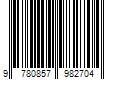 9 780857 982704